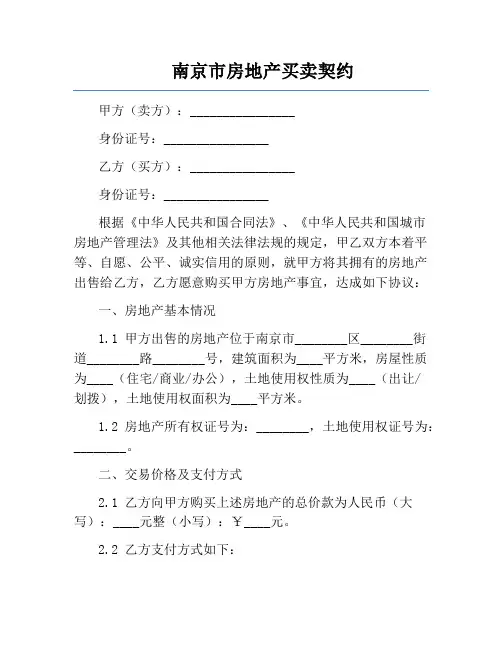 南京市房地产买卖契约

甲方（卖方）：________________

身份证号：________________

乙方（买方）：________________

身份证号：________________

根据《中华人民共和国合同法》、《中华人民共和国城市房地产管理法》及其他相关法律法规的规定，甲乙双方本着平等、自愿、公平、诚实信用的原则，就甲方将其拥有的房地产出售给乙方，乙方愿意购买甲方房地产事宜，达成如下协议：

一、房地产基本情况

1.1 甲方出售的房地产位于南京市________区________街道________路________号，建筑面积为____平方米，房屋性质为____（住宅/商业/办公），土地使用权性质为____（出让/划拨），土地使用权面积为____平方米。

1.2 房地产所有权证号为：________，土地使用权证号为：________。

二、交易价格及支付方式

2.1 乙方向甲方购买上述房地产的总价款为人民币（大写）：____元整（小写）：￥____元。

2.2 乙方支付方式如下：